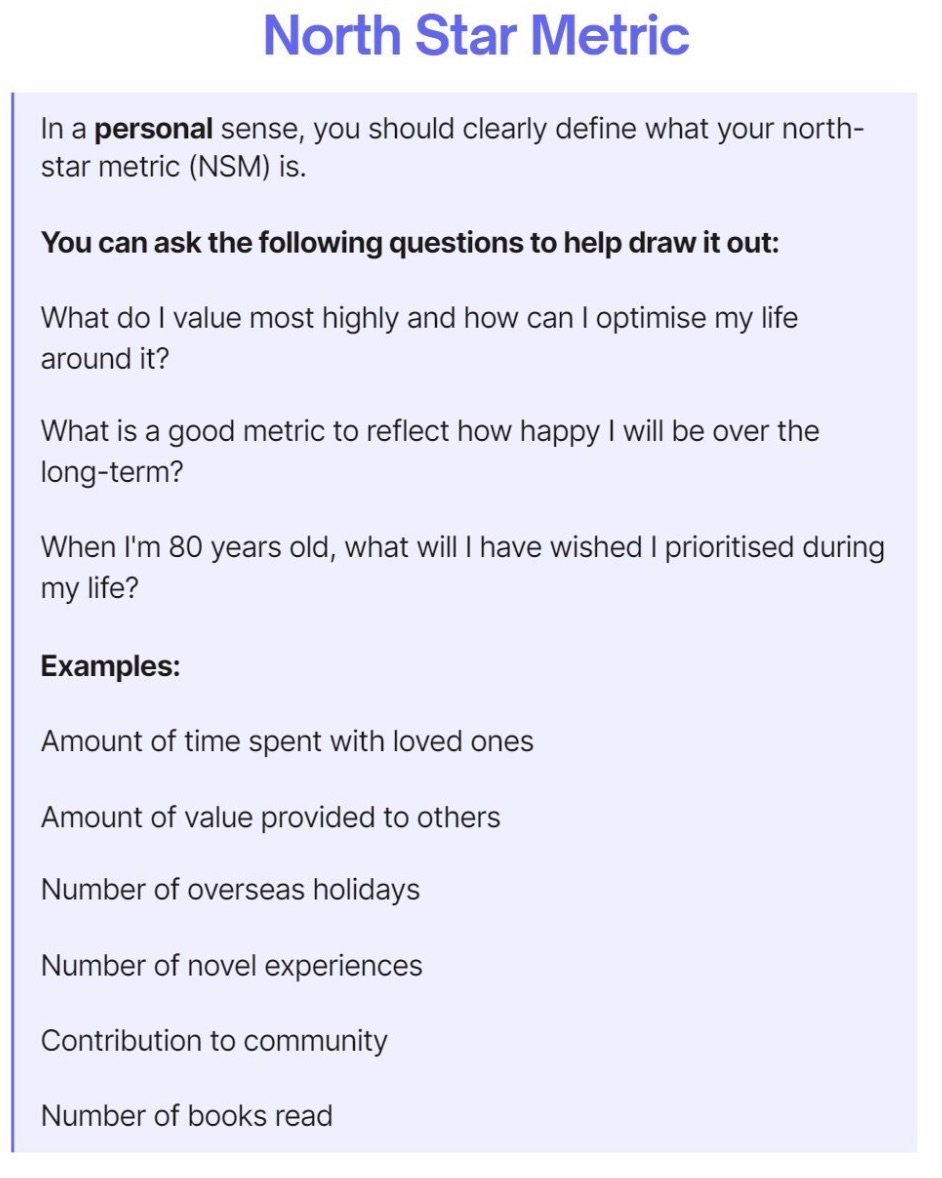 North Star Metric

In a personal sense, you should clearly define what your north-star metric (NSM) is.

You can ask the following questions to help draw it out:

What do I value most highly and how can I optimise my life around it?

What is a good metric to reflect how happy I will be over the long-term?

When I'm 80 years old, what will I have wished I prioritised during my life?

Examples:

Amount of time spent with loved ones

Amount of value provided to others

Number of overseas holidays

Number of novel experiences

Contribution to community

Number of books read